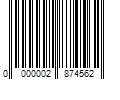 0 000002 874562